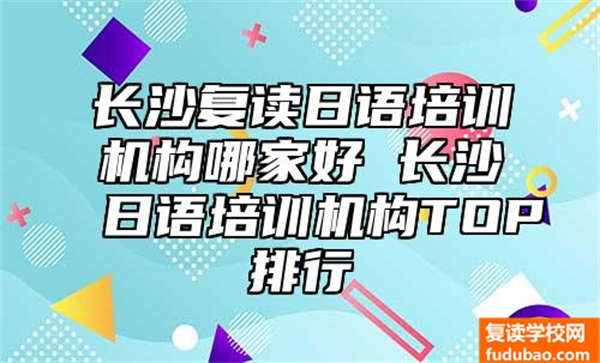 长沙复读日语培训机构哪家好 长沙日语培训机构TOP排行

复读学校网
fudubao.com